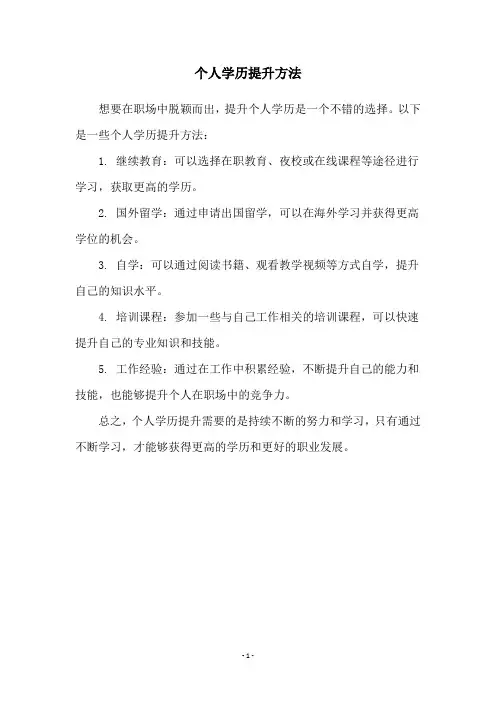 个人学历提升方法

想要在职场中脱颖而出，提升个人学历是一个不错的选择。以下是一些个人学历提升方法：

1. 继续教育：可以选择在职教育、夜校或在线课程等途径进行学习，获取更高的学历。

2. 国外留学：通过申请出国留学，可以在海外学习并获得更高学位的机会。

3. 自学：可以通过阅读书籍、观看教学视频等方式自学，提升自己的知识水平。

4. 培训课程：参加一些与自己工作相关的培训课程，可以快速提升自己的专业知识和技能。

5. 工作经验：通过在工作中积累经验，不断提升自己的能力和技能，也能够提升个人在职场中的竞争力。

总之，个人学历提升需要的是持续不断的努力和学习，只有通过不断学习，才能够获得更高的学历和更好的职业发展。

- 1 -